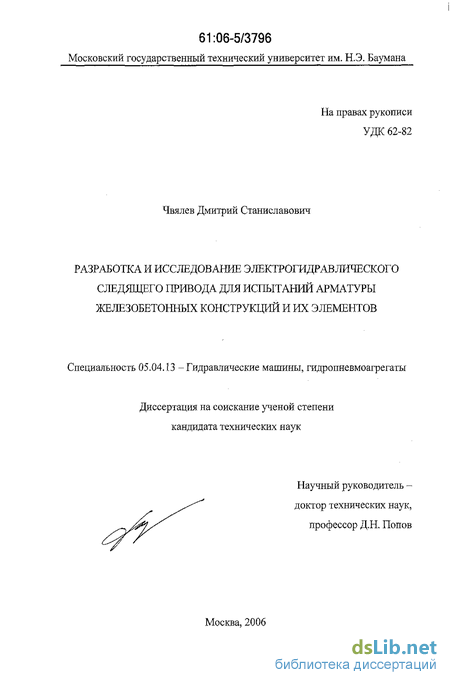 61:06-5/3796

Московский государственный технический университет им. Н.Э. Баумана

На правах рукописи
УДК 62-82

Чвялев Дмитрий Станиславович

РАЗРАБОТКА И ИССЛЕДОВАНИЕ ЭЛЕКТРОГИДРАВЛИЧЕСКОГО СЛЕДЯЩЕГО ПРИВОДА ДЛЯ ИСПЫТАНИЙ АРМАТУРЫ ЖЕЛЕЗОБЕТОННЫХ КОНСТРУКЦИЙ И ИХ ЭЛЕМЕНТОВ

Специальность 05.04.13 – Гидравлические машины, гидропневмоагрегаты

Диссертация на соискание ученой степени
кандидата технических наук

Научный руководитель –
доктор технических наук,
профессор Д.Н. Попов

Москва, 2006

dsLib.net
библиотека диссертаций